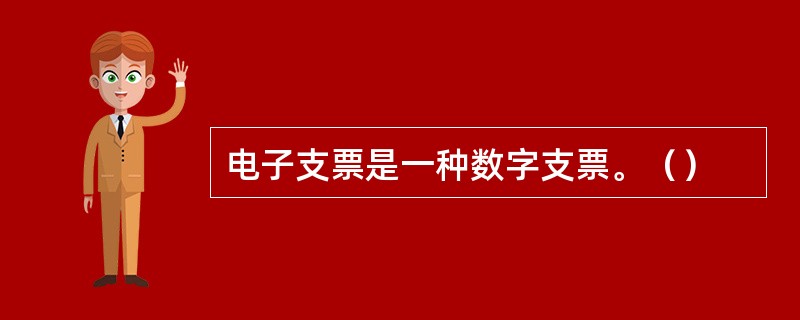 电子支票是一种数字支票。（）